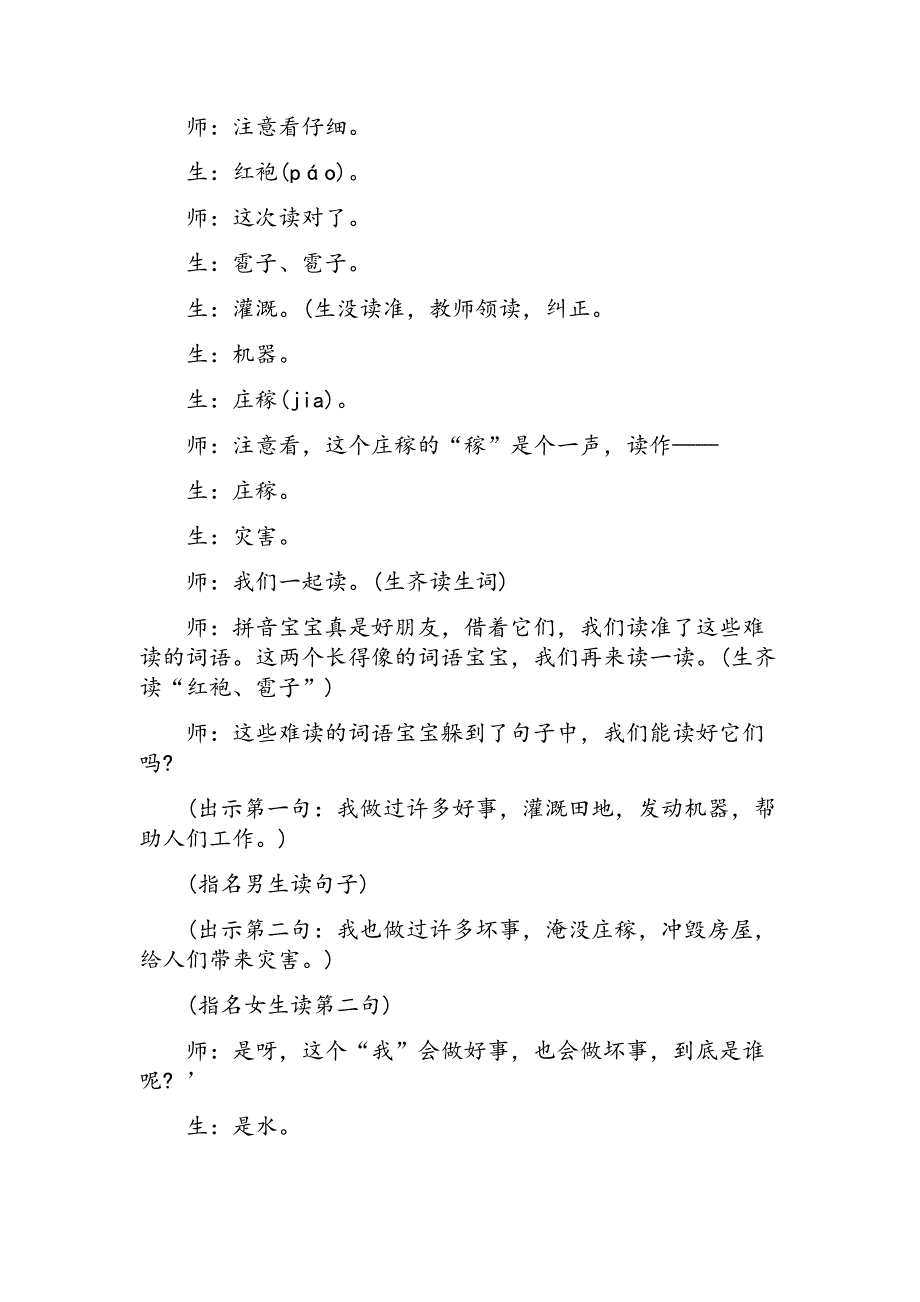 师：注意看仔细。

生：红袍(páo)。

师：这次读对了。

生：雹子、雹子。

生：灌溉。(生没读准，教师领读，纠正。

生：机器。

生：庄稼(jia)。

师：注意看，这个庄稼的“稼”是个一声，读作——

生：庄稼。

生：灾害。

师：我们一起读。(生齐读生词)

师：拼音宝宝真是好朋友，借着它们，我们读准了这些难读的词语。这两个长得像的词语宝宝，我们再来读一读。(生齐读“红袍、雹子”)

师：这些难读的词语宝宝躲到了句子中，我们能读好它们吗?

(出示第一句：我做过许多好事，灌溉田地，发动机器，帮助人们工作。)

(指名男生读句子)

(出示第二句：我也做过许多坏事，淹没庄稼，冲毁房屋，给人们带来灾害。)

(指名女生读第二句)

师：是呀，这个“我”会做好事，也会做坏事，到底是谁呢？’

生：是水。